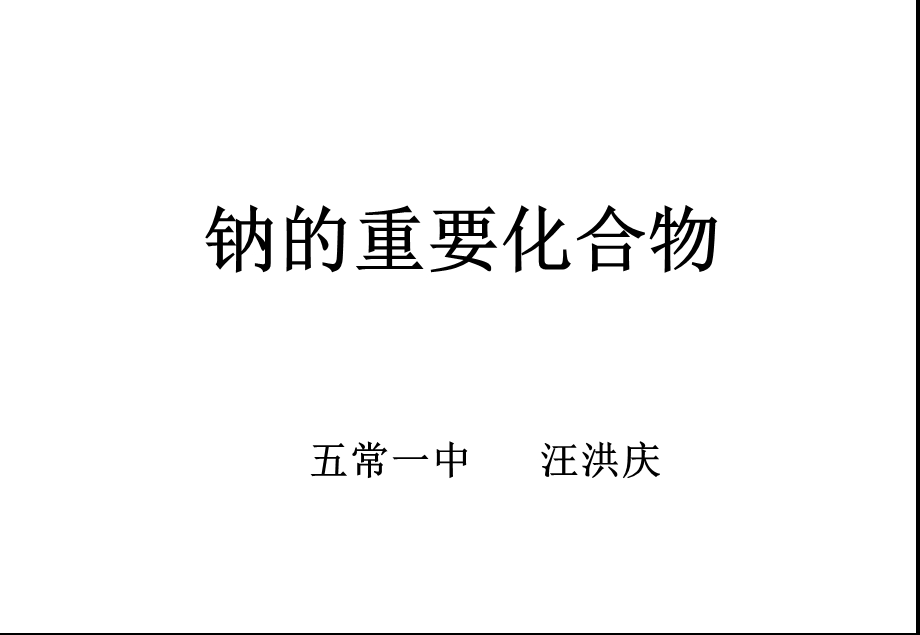 钠的重要化合物

五常一中　　汪洪庆